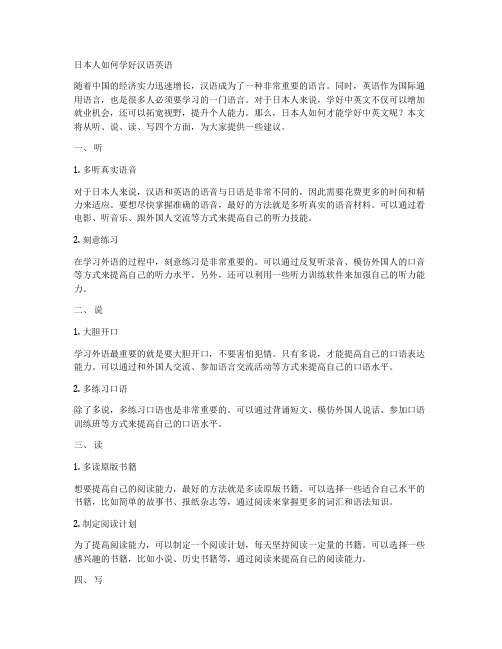 日本人如何学好汉语英语

随着中国的经济实力迅速增长，汉语成为了一种非常重要的语言。同时，英语作为国际通用语言，也是很多人必须要学习的一门语言。对于日本人来说，学好中英文不仅可以增加就业机会，还可以拓宽视野，提升个人能力。那么，日本人如何才能学好中英文呢？本文将从听、说、读、写四个方面，为大家提供一些建议。

一、听

1. 多听真实语音

对于日本人来说，汉语和英语的语音与日语是非常不同的，因此需要花费更多的时间和精力来适应。要想尽快掌握准确的语音，最好的方法就是多听真实的语音材料。可以通过看电影、听音乐、跟外国人交流等方式来提高自己的听力技能。

2. 刻意练习

在学习外语的过程中，刻意练习是非常重要的。可以通过反复听录音、模仿外国人的口音等方式来提高自己的听力水平。另外，还可以利用一些听力训练软件来加强自己的听力能力。

二、说

1. 大胆开口

学习外语最重要的就是要大胆开口，不要害怕犯错。只有多说，才能提高自己的口语表达能力。可以通过和外国人交流、参加语言交流活动等方式来提高自己的口语水平。

2. 多练习口语

除了多说，多练习口语也是非常重要的。可以通过背诵短文、模仿外国人说话、参加口语训练班等方式来提高自己的口语水平。

三、读

1. 多读原版书籍

想要提高自己的阅读能力，最好的方法就是多读原版书籍。可以选择一些适合自己水平的书籍，比如简单的故事书、报纸杂志等，通过阅读来掌握更多的词汇和语法知识。

2. 制定阅读计划

为了提高阅读能力，可以制定一个阅读计划，每天坚持阅读一定量的书籍。可以选择一些感兴趣的书籍，比如小说、历史书籍等，通过阅读来提高自己的阅读能力。

四、写